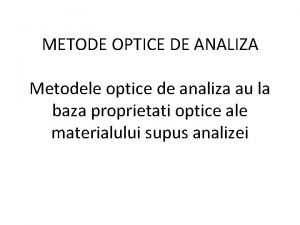 METODE OPTICE DE ANALIZA

Metodele optice de analiza au la baza proprietati optice ale materialului supus analizei